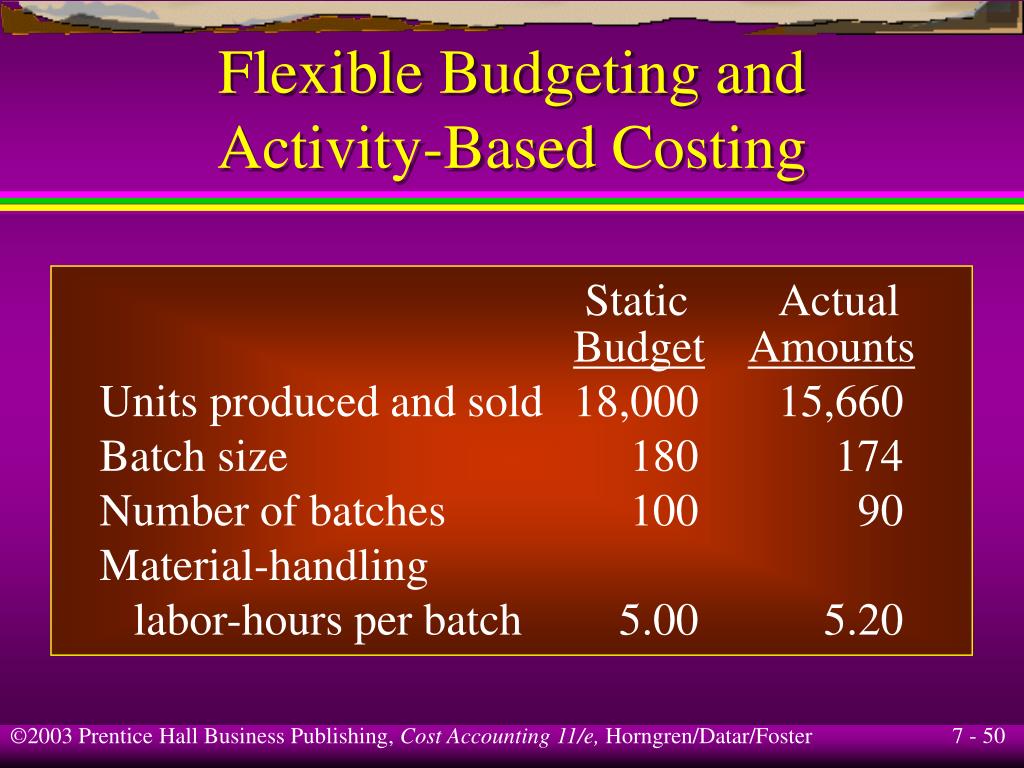 Flexible Budgeting and Activity-Based Costing

| | Static Budget | Actual Amounts |
|---|---|---|
| Units produced and sold | 18,000 | 15,660 |
| Batch size | 180 | 174 |
| Number of batches | 100 | 90 |
| Material-handling labor-hours per batch | 5.00 | 5.20 |

©2003 Prentice Hall Business Publishing, Cost Accounting 11/e, Horngren/Datar/Foster

7 - 50